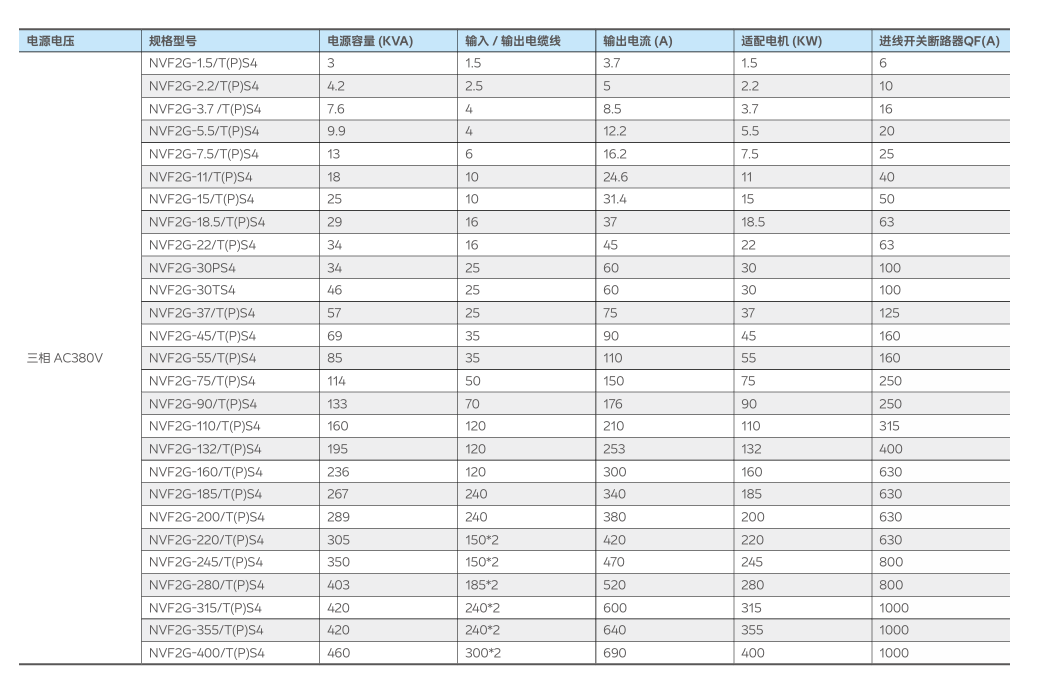 | 电源电压 | 规格型号 | 电源容量 (KVA) | 输入 / 输出电缆线 | 输出电流 (A) | 适配电机 (KW) | 进线开关断路器QF(A) |
|---|---|---|---|---|---|---|
| 三相 AC380V | NVF2G-1.5/T(P)S4 | 3 | 1.5 | 3.7 | 1.5 | 6 |
| | NVF2G-2.2/T(P)S4 | 4.2 | 2.5 | 5 | 2.2 | 10 |
| | NVF2G-3.7 /T(P)S4 | 7.6 | 4 | 8.5 | 3.7 | 16 |
| | NVF2G-5.5/T(P)S4 | 9.9 | 4 | 12.2 | 5.5 | 20 |
| | NVF2G-7.5/T(P)S4 | 13 | 6 | 16.2 | 7.5 | 25 |
| | NVF2G-11/T(P)S4 | 18 | 10 | 24.6 | 11 | 40 |
| | NVF2G-15/T(P)S4 | 25 | 10 | 31.4 | 15 | 50 |
| | NVF2G-18.5/T(P)S4 | 29 | 16 | 37 | 18.5 | 63 |
| | NVF2G-22/T(P)S4 | 34 | 16 | 45 | 22 | 63 |
| | NVF2G-30PS4 | 34 | 25 | 60 | 30 | 100 |
| | NVF2G-30TS4 | 46 | 25 | 60 | 30 | 100 |
| | NVF2G-37/T(P)S4 | 57 | 25 | 75 | 37 | 125 |
| | NVF2G-45/T(P)S4 | 69 | 35 | 90 | 45 | 160 |
| | NVF2G-55/T(P)S4 | 85 | 35 | 110 | 55 | 160 |
| | NVF2G-75/T(P)S4 | 114 | 50 | 150 | 75 | 250 |
| | NVF2G-90/T(P)S4 | 133 | 70 | 176 | 90 | 250 |
| | NVF2G-110/T(P)S4 | 160 | 120 | 210 | 110 | 315 |
| | NVF2G-132/T(P)S4 | 195 | 120 | 253 | 132 | 400 |
| | NVF2G-160/T(P)S4 | 236 | 120 | 300 | 160 | 630 |
| | NVF2G-185/T(P)S4 | 267 | 240 | 340 | 185 | 630 |
| | NVF2G-200/T(P)S4 | 289 | 240 | 380 | 200 | 630 |
| | NVF2G-220/T(P)S4 | 305 | 150*2 | 420 | 220 | 630 |
| | NVF2G-245/T(P)S4 | 350 | 150*2 | 470 | 245 | 800 |
| | NVF2G-280/T(P)S4 | 403 | 185*2 | 520 | 280 | 800 |
| | NVF2G-315/T(P)S4 | 420 | 240*2 | 600 | 315 | 1000 |
| | NVF2G-355/T(P)S4 | 420 | 240*2 | 640 | 355 | 1000 |
| | NVF2G-400/T(P)S4 | 460 | 300*2 | 690 | 400 | 1000 |